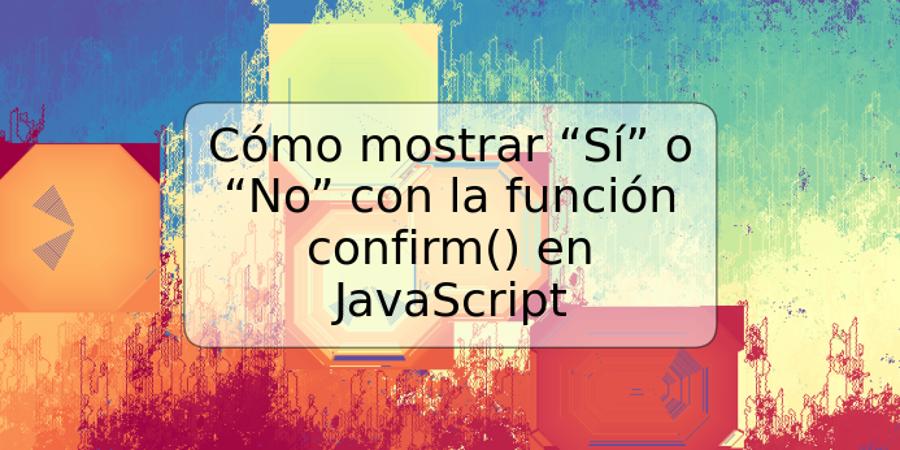 Cómo mostrar “Sí” o “No” con la función confirm() en JavaScript